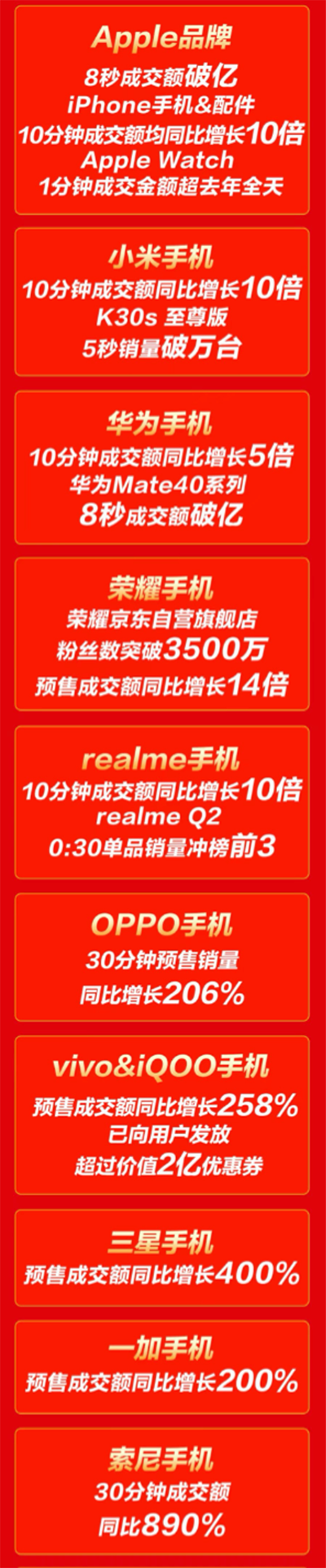 Apple品牌
8秒成交额破亿
iPhone手机&配件
10分钟成交额均同比增长10倍
Apple Watch
1分钟成交金额超去年全天

小米手机
10分钟成交额同比增长10倍
K30s 至尊版
5秒销量破万台

华为手机
10分钟成交额同比增长5倍
华为Mate40系列
8秒成交额破亿

荣耀手机
荣耀京东自营旗舰店
粉丝数突破3500万
预售成交额同比增长14倍

realme手机
10分钟成交额同比增长10倍
realme Q2
0:30单品销量冲榜前3

OPPO手机
30分钟预售销量
同比增长206%

vivo&iQOO手机
预售成交额同比增长258%
已向用户发放
超过价值2亿优惠券

三星手机
预售成交额同比增长400%

一加手机
预售成交额同比增长200%

索尼手机
30分钟成交额
同比890%